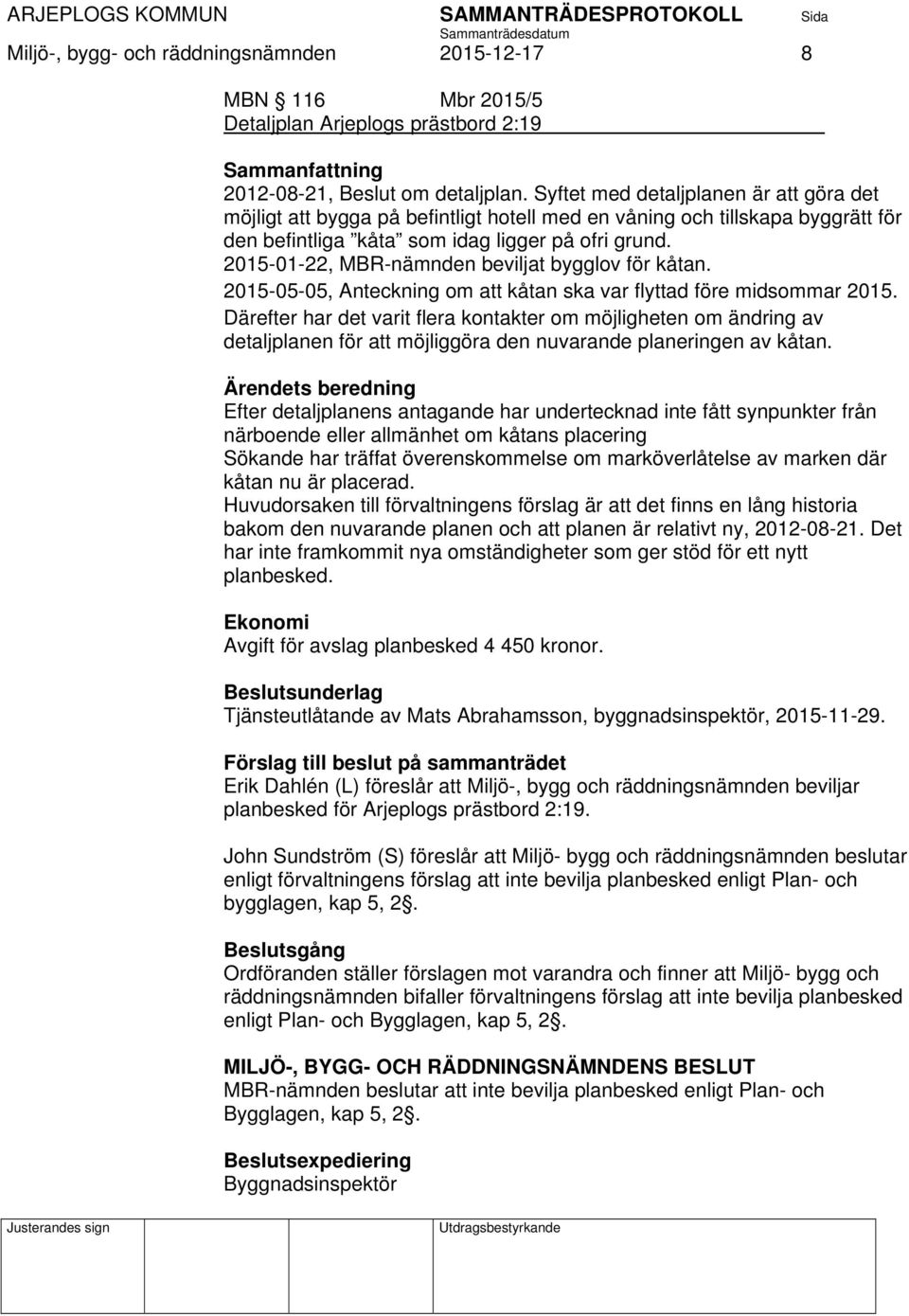 ARJEPLOGS KOMMUN SAMMANTRÄDESPROTOKOLL Sida
Sammanträdesdatum
Miljö-, bygg- och räddningsnämnden 2015-12-17 8

MBN § 116 Mbr 2015/5
Detaljplan Arjeplogs prästbord 2:19

Sammanfattning
2012-08-21, Beslut om detaljplan. Syftet med detaljplanen är att göra det möjligt att bygga på befintligt hotell med en våning och tillskapa byggrätt för den befintliga ”kåta” som idag ligger på ofri grund.
2015-01-22, MBR-nämnden beviljat bygglov för kåtan.
2015-05-05, Anteckning om att kåtan ska var flyttad före midsommar 2015.
Därefter har det varit flera kontakter om möjligheten om ändring av detaljplanen för att möjliggöra den nuvarande planeringen av kåtan.

Ärendets beredning
Efter detaljplanens antagande har undertecknad inte fått synpunkter från närboende eller allmänhet om kåtans placering
Sökande har träffat överenskommelse om marköverlåtelse av marken där kåtan nu är placerad.
Huvudorsaken till förvaltningens förslag är att det finns en lång historia bakom den nuvarande planen och att planen är relativt ny, 2012-08-21. Det har inte framkommit nya omständigheter som ger stöd för ett nytt planbesked.

Ekonomi
Avgift för avslag planbesked 4 450 kronor.

Beslutsunderlag
Tjänsteutlåtande av Mats Abrahamsson, byggnadsinspektör, 2015-11-29.

Förslag till beslut på sammanträdet
Erik Dahlén (L) föreslår att Miljö-, bygg och räddningsnämnden beviljar planbesked för Arjeplogs prästbord 2:19.

John Sundström (S) föreslår att Miljö- bygg och räddningsnämnden beslutar enligt förvaltningens förslag att inte bevilja planbesked enligt Plan- och bygglagen, kap 5, 2§.

Beslutsgång
Ordföranden ställer förslagen mot varandra och finner att Miljö- bygg och räddningsnämnden bifaller förvaltningens förslag att inte bevilja planbesked enligt Plan- och Bygglagen, kap 5, 2§.

MILJÖ-, BYGG- OCH RÄDDNINGSNÄMNDENS BESLUT
MBR-nämnden beslutar att inte bevilja planbesked enligt Plan- och Bygglagen, kap 5, 2§.

Beslutsexpediering
Byggnadsinspektör

Justerandes sign Utdragsbestyrkande